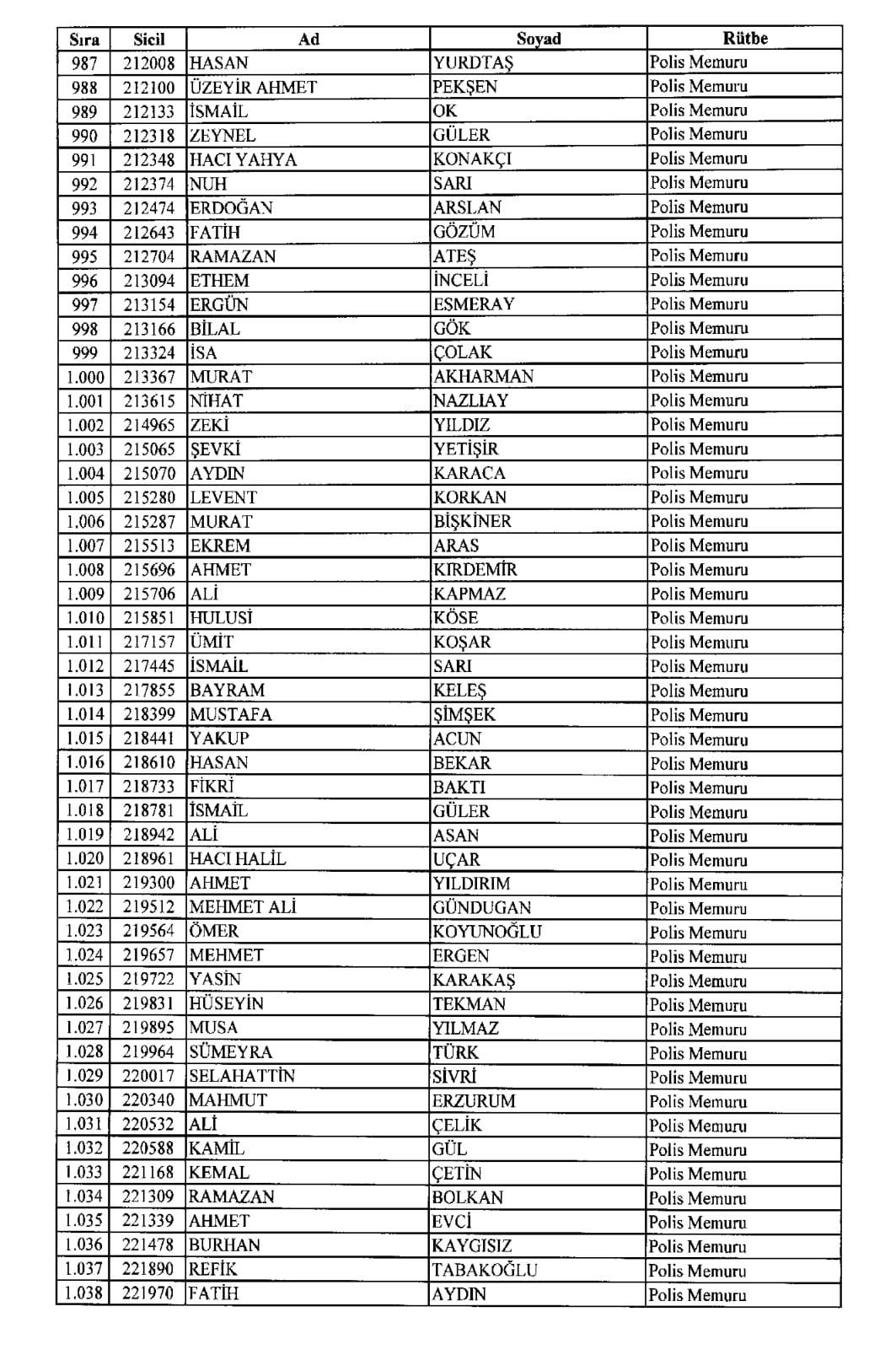 | Sıra | Sicil | Ad | Soyad | Rütbe |
|---|---|---|---|---|
| 987 | 212008 | HASAN | YURDTAŞ | Polis Memuru |
| 988 | 212100 | ÜZEYİR AHMET | PEKŞEN | Polis Memuru |
| 989 | 212133 | İSMAİL | OK | Polis Memuru |
| 990 | 212318 | ZEYNEL | GÜLER | Polis Memuru |
| 991 | 212348 | HACI YAHYA | KONAKÇI | Polis Memuru |
| 992 | 212374 | NUH | SARI | Polis Memuru |
| 993 | 212474 | ERDOĞAN | ARSLAN | Polis Memuru |
| 994 | 212643 | FATİH | GÖZÜM | Polis Memuru |
| 995 | 212704 | RAMAZAN | ATEŞ | Polis Memuru |
| 996 | 213094 | ETHEM | İNCELİ | Polis Memuru |
| 997 | 213154 | ERGÜN | ESMERAY | Polis Memuru |
| 998 | 213166 | BİLAL | GÖK | Polis Memuru |
| 999 | 213324 | İSA | ÇOLAK | Polis Memuru |
| 1.000 | 213367 | MURAT | AKHARMAN | Polis Memuru |
| 1.001 | 213615 | NİHAT | NAZLIAY | Polis Memuru |
| 1.002 | 214965 | ZEKİ | YILDIZ | Polis Memuru |
| 1.003 | 215065 | ŞEVKİ | YETİŞİR | Polis Memuru |
| 1.004 | 215070 | AYDIN | KARACA | Polis Memuru |
| 1.005 | 215280 | LEVENT | KORKAN | Polis Memuru |
| 1.006 | 215287 | MURAT | BİŞKİNER | Polis Memuru |
| 1.007 | 215513 | EKREM | ARAS | Polis Memuru |
| 1.008 | 215696 | AHMET | KIRDEMİR | Polis Memuru |
| 1.009 | 215706 | ALİ | KAPMAZ | Polis Memuru |
| 1.010 | 215851 | HULUSİ | KÖSE | Polis Memuru |
| 1.011 | 217157 | ÜMİT | KOŞAR | Polis Memuru |
| 1.012 | 217445 | İSMAİL | SARI | Polis Memuru |
| 1.013 | 217855 | BAYRAM | KELEŞ | Polis Memuru |
| 1.014 | 218399 | MUSTAFA | ŞİMŞEK | Polis Memuru |
| 1.015 | 218441 | YAKUP | ACUN | Polis Memuru |
| 1.016 | 218610 | HASAN | BEKAR | Polis Memuru |
| 1.017 | 218733 | FİKRİ | BAKTI | Polis Memuru |
| 1.018 | 218781 | İSMAİL | GÜLER | Polis Memuru |
| 1.019 | 218942 | ALİ | ASAN | Polis Memuru |
| 1.020 | 218961 | HACI HALİL | UÇAR | Polis Memuru |
| 1.021 | 219300 | AHMET | YILDIRIM | Polis Memuru |
| 1.022 | 219512 | MEHMET ALİ | GÜNDUGAN | Polis Memuru |
| 1.023 | 219564 | ÖMER | KOYUNOĞLU | Polis Memuru |
| 1.024 | 219657 | MEHMET | ERGEN | Polis Memuru |
| 1.025 | 219722 | YASİN | KARAKAŞ | Polis Memuru |
| 1.026 | 219831 | HÜSEYİN | TEKMAN | Polis Memuru |
| 1.027 | 219895 | MUSA | YILMAZ | Polis Memuru |
| 1.028 | 219964 | SÜMEYRA | TÜRK | Polis Memuru |
| 1.029 | 220017 | SELAHATTİN | SİVRİ | Polis Memuru |
| 1.030 | 220340 | MAHMUT | ERZURUM | Polis Memuru |
| 1.031 | 220532 | ALİ | ÇELİK | Polis Memuru |
| 1.032 | 220588 | KAMİL | GÜL | Polis Memuru |
| 1.033 | 221168 | KEMAL | ÇETİN | Polis Memuru |
| 1.034 | 221309 | RAMAZAN | BOLKAN | Polis Memuru |
| 1.035 | 221339 | AHMET | EVCİ | Polis Memuru |
| 1.036 | 221478 | BURHAN | KAYGISIZ | Polis Memuru |
| 1.037 | 221890 | REFİK | TABAKOĞLU | Polis Memuru |
| 1.038 | 221970 | FATİH | AYDIN | Polis Memuru |